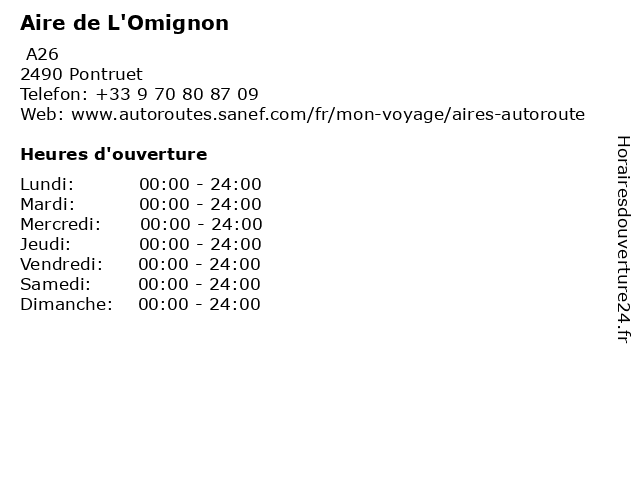 Aire de L'Omignon

A26
2490 Pontruet
Telefon: +33 9 70 80 87 09
Web: www.autoroutes.sanef.com/fr/mon-voyage/aires-autoroute

Heures d'ouverture

Lundi: 00:00 - 24:00
Mardi: 00:00 - 24:00
Mercredi: 00:00 - 24:00
Jeudi: 00:00 - 24:00
Vendredi: 00:00 - 24:00
Samedi: 00:00 - 24:00
Dimanche: 00:00 - 24:00

Horairesdouverture24.fr